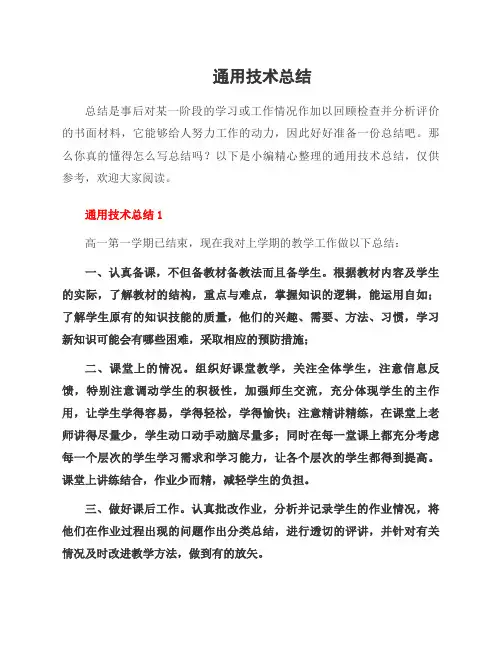 通用技术总结

总结是事后对某一阶段的学习或工作情况作加以回顾检查并分析评价的书面材料，它能够给人努力工作的动力，因此好好准备一份总结吧。那么你真的懂得怎么写总结吗？以下是小编精心整理的通用技术总结，仅供参考，欢迎大家阅读。

通用技术总结1

高一第一学期已结束，现在我对上学期的教学工作做以下总结：

一、认真备课，不但备教材备教法而且备学生。根据教材内容及学生的实际，了解教材的结构，重点与难点，掌握知识的逻辑，能运用自如；了解学生原有的知识技能的质量，他们的兴趣、需要、方法、习惯，学习新知识可能会有哪些困难，采取相应的预防措施；

二、课堂上的情况。组织好课堂教学，关注全体学生，注意信息反馈，特别注意调动学生的积极性，加强师生交流，充分体现学生的主作用，让学生学得容易，学得轻松，学得愉快；注意精讲精练，在课堂上老师讲得尽量少，学生动口动手动脑尽量多；同时在每一堂课上都充分考虑每一个层次的学生学习需求和学习能力，让各个层次的学生都得到提高。课堂上讲练结合，作业少而精，减轻学生的负担。

三、做好课后工作。认真批改作业，分析并记录学生的作业情况，将他们在作业过程出现的问题作出分类总结，进行透切的评讲，并针对有关情况及时改进教学方法，做到有的放矢。